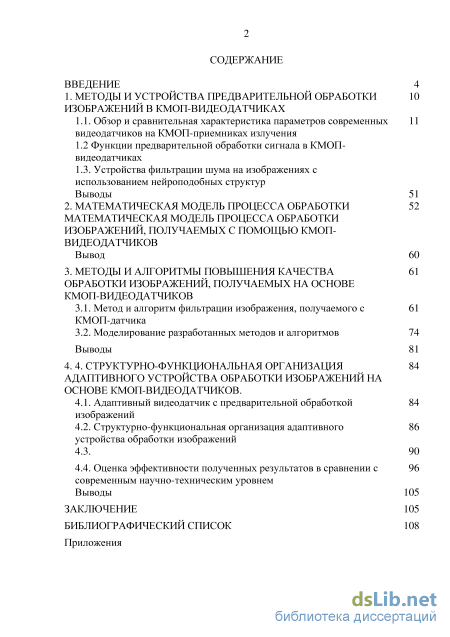 2

СОДЕРЖАНИЕ

| | |
|---|---|
| ВВЕДЕНИЕ | 4 |
| 1. МЕТОДЫ И УСТРОЙСТВА ПРЕДВАРИТЕЛЬНОЙ ОБРАБОТКИ ИЗОБРАЖЕНИЙ В КМОП-ВИДЕОДАТЧИКАХ | 10 |
| 1.1. Обзор и сравнительная характеристика параметров современных видеодатчиков на КМОП-приемниках излучения | 11 |
| 1.2 Функции предварительной обработки сигнала в КМОП-видеодатчиках | |
| 1.3. Устройства фильтрации шума на изображениях с использованием нейроподобных структур | |
| Выводы | 51 |
| 2. МАТЕМАТИЧЕСКАЯ МОДЕЛЬ ПРОЦЕССА ОБРАБОТКИ МАТЕМАТИЧЕСКАЯ МОДЕЛЬ ПРОЦЕССА ОБРАБОТКИ ИЗОБРАЖЕНИЙ, ПОЛУЧАЕМЫХ С ПОМОЩЬЮ КМОП-ВИДЕОДАТЧИКОВ | 52 |
| Вывод | 60 |
| 3. МЕТОДЫ И АЛГОРИТМЫ ПОВЫШЕНИЯ КАЧЕСТВА ОБРАБОТКИ ИЗОБРАЖЕНИЙ, ПОЛУЧАЕМЫХ НА ОСНОВЕ КМОП-ВИДЕОДАТЧИКОВ | 61 |
| 3.1. Метод и алгоритм фильтрации изображения, получаемого с КМОП-датчика | 61 |
| 3.2. Моделирование разработанных методов и алгоритмов | 74 |
| Выводы | 81 |
| 4. 4. СТРУКТУРНО-ФУНКЦИОНАЛЬНАЯ ОРГАНИЗАЦИЯ АДАПТИВНОГО УСТРОЙСТВА ОБРАБОТКИ ИЗОБРАЖЕНИЙ НА ОСНОВЕ КМОП-ВИДЕОДАТЧИКОВ. | 84 |
| 4.1. Адаптивный видеодатчик с предварительной обработкой изображений | 84 |
| 4.2. Структурно-функциональная организация адаптивного устройства обработки изображений | 86 |
| 4.3. | 90 |
| 4.4. Оценка эффективности полученных результатов в сравнении с современным научно-техническим уровнем | 96 |
| Выводы | 105 |
| ЗАКЛЮЧЕНИЕ | 105 |
| БИБЛИОГРАФИЧЕСКИЙ СПИСОК | 108 |
| Приложения | |

dsLib.net
библиотека диссертаций